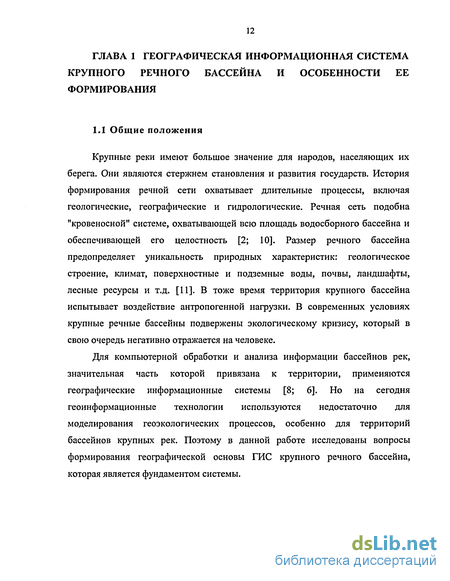 12

ГЛАВА 1 ГЕОГРАФИЧЕСКАЯ ИНФОРМАЦИОННАЯ СИСТЕМА КРУПНОГО РЕЧНОГО БАССЕЙНА И ОСОБЕННОСТИ ЕЕ ФОРМИРОВАНИЯ

1.1 Общие положения

Крупные реки имеют большое значение для народов, населяющих их берега. Они являются стержнем становления и развития государств. История формирования речной сети охватывает длительные процессы, включая геологические, географические и гидрологические. Речная сеть подобна "кровеносной" системе, охватывающей всю площадь водосборного бассейна и обеспечивающей его целостность [2; 10]. Размер речного бассейна предопределяет уникальность природных характеристик: геологическое строение, климат, поверхностные и подземные воды, почвы, ландшафты, лесные ресурсы и т.д. [11]. В тоже время территория крупного бассейна испытывает воздействие антропогенной нагрузки. В современных условиях крупные речные бассейны подвержены экологическому кризису, который в свою очередь негативно отражается на человеке.

Для компьютерной обработки и анализа информации бассейнов рек, значительная часть которой привязана к территории, применяются географические информационные системы [8; 6]. Но на сегодня геоинформационные технологии используются недостаточно для моделирования геоэкологических процессов, особенно для территорий бассейнов крупных рек. Поэтому в данной работе исследованы вопросы формирования географической основы ГИС крупного речного бассейна, которая является фундаментом системы.

dsLib.net
библиотека диссертаций